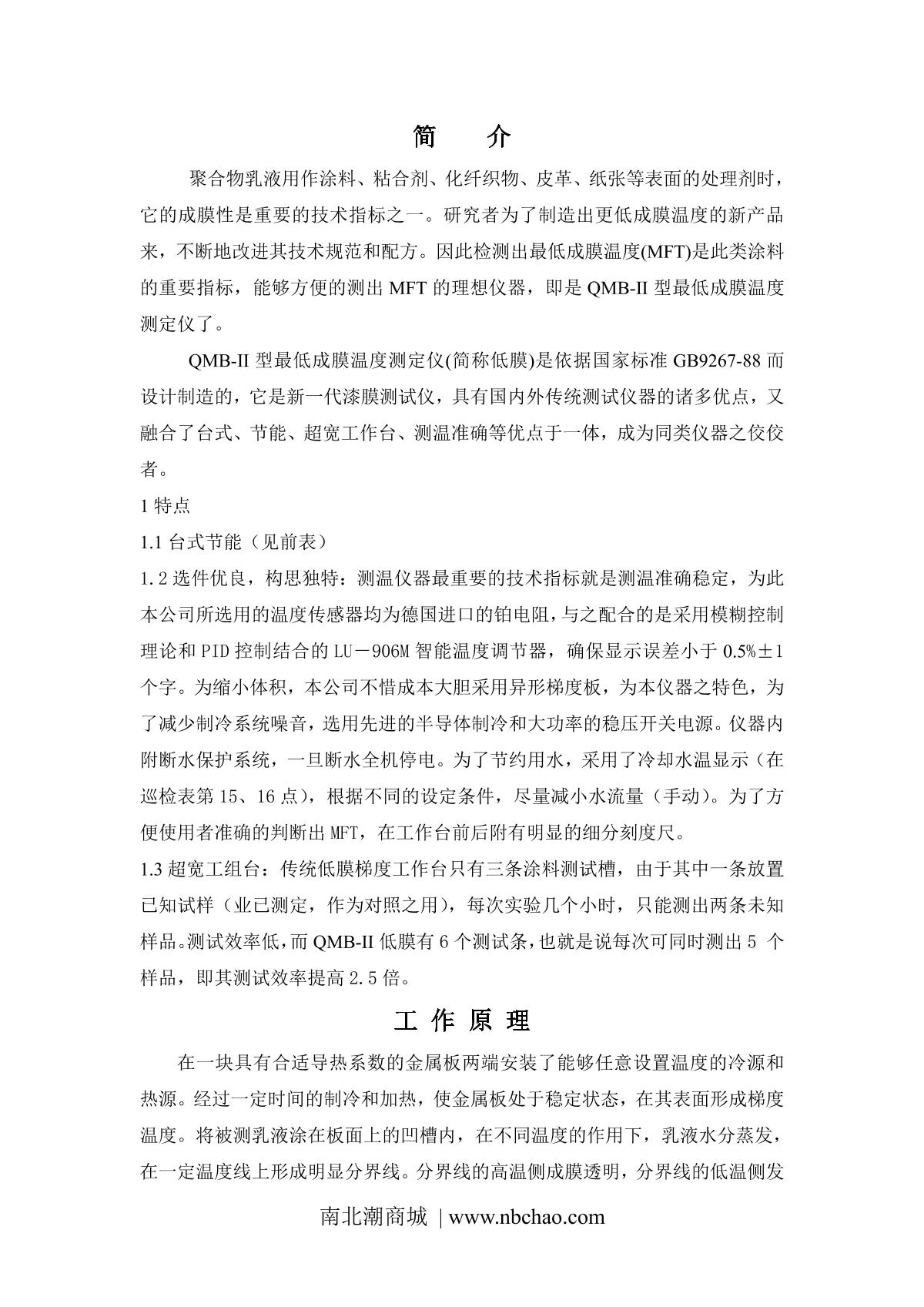 简　介

聚合物乳液用作涂料、粘合剂、化纤织物、皮革、纸张等表面的处理剂时，它的成膜性是重要的技术指标之一。研究者为了制造出更低成膜温度的新产品来，不断地改进其技术规范和配方。因此检测出最低成膜温度(MFT)是此类涂料的重要指标，能够方便的测出 MFT 的理想仪器，即是 QMB-II 型最低成膜温度测定仪了。

QMB-II 型最低成膜温度测定仪(简称低膜)是依据国家标准 GB9267-88 而设计制造的，它是新一代漆膜测试仪，具有国内外传统测试仪器的诸多优点，又融合了台式、节能、超宽工作台、测温准确等优点于一体，成为同类仪器之佼佼者。

1 特点

1.1 台式节能（见前表）

1.2 选件优良，构思独特：测温仪器最重要的技术指标就是测温准确稳定，为此本公司所选用的温度传感器均为德国进口的铂电阻，与之配合的是采用模糊控制理论和 PID 控制结合的 LU－906M 智能温度调节器，确保显示误差小于 0.5%±1 个字。为缩小体积，本公司不惜成本大胆采用异形梯度板，为本仪器之特色，为了减少制冷系统噪音，选用先进的半导体制冷和大功率的稳压开关电源。仪器内附断水保护系统，一旦断水全机停电。为了节约用水，采用了冷却水温显示（在巡检表第 15、16 点），根据不同的设定条件，尽量减小水流量（手动）。为了方便使用者准确的判断出 MFT，在工作台前后附有明显的细分刻度尺。

1.3 超宽工组台：传统低膜梯度工作台只有三条涂料测试槽，由于其中一条放置已知试样（业已测定，作为对照之用），每次实验几个小时，只能测出两条未知样品。测试效率低，而 QMB-II 低膜有 6 个测试条，也就是说每次可同时测出 5 个样品，即其测试效率提高 2.5 倍。

工 作 原 理

在一块具有合适导热系数的金属板两端安装了能够任意设置温度的冷源和热源。经过一定时间的制冷和加热，使金属板处于稳定状态，在其表面形成梯度温度。将被测乳液涂在板面上的凹槽内，在不同温度的作用下，乳液水分蒸发，在一定温度线上形成明显分界线。分界线的高温侧成膜透明，分界线的低温侧发

南北潮商城 | www.nbchao.com